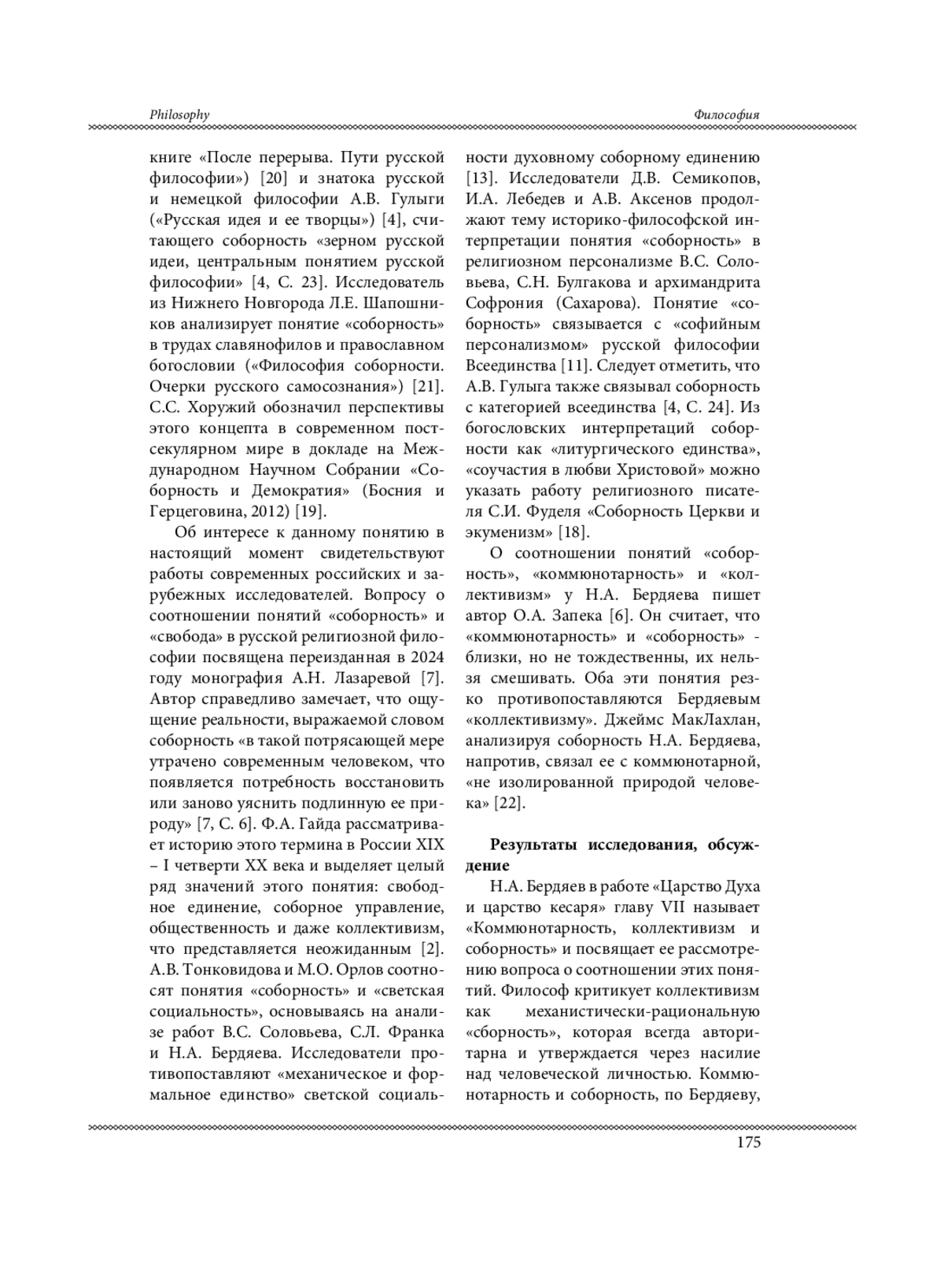 Philosophy

Философия

книге «После перерыва. Пути русской философии») [20] и знатока русской и немецкой философии А.В. Гулыги («Русская идея и ее творцы») [4], считающего соборность «зерном русской идеи, центральным понятием русской философии» [4, С. 23]. Исследователь из Нижнего Новгорода Л.Е. Шапошников анализирует понятие «соборность» в трудах славянофилов и православном богословии («Философия соборности. Очерки русского самосознания») [21]. С.С. Хоружий обозначил перспективы этого концепта в современном постсекулярном мире в докладе на Международном Научном Собрании «Соборность и Демократия» (Босния и Герцеговина, 2012) [19].

Об интересе к данному понятию в настоящий момент свидетельствуют работы современных российских и зарубежных исследователей. Вопросу о соотношении понятий «соборность» и «свобода» в русской религиозной философии посвящена переизданная в 2024 году монография А.Н. Лазаревой [7]. Автор справедливо замечает, что ощущение реальности, выражаемой словом соборность «в такой потрясающей мере утрачено современным человеком, что появляется потребность восстановить или заново уяснить подлинную ее природу» [7, С. 6]. Ф.А. Гайда рассматривает историю этого термина в России XIX – I четверти XX века и выделяет целый ряд значений этого понятия: свободное единение, соборное управление, общественность и даже коллективизм, что представляется неожиданным [2]. А.В. Тонковидова и М.О. Орлов соотносят понятия «соборность» и «светская социальность», основываясь на анализе работ В.С. Соловьева, С.Л. Франка и Н.А. Бердяева. Исследователи противопоставляют «механическое и формальное единство» светской социальности духовному соборному единению [13]. Исследователи Д.В. Семикопов, И.А. Лебедев и А.В. Аксенов продолжают тему историко-философской интерпретации понятия «соборность» в религиозном персонализме В.С. Соловьева, С.Н. Булгакова и архимандрита Софрония (Сахарова). Понятие «соборность» связывается с «софийным персонализмом» русской философии Всеединства [11]. Следует отметить, что А.В. Гулыга также связывал соборность с категорией всеединства [4, С. 24]. Из богословских интерпретаций соборности как «литургического единства», «соучастия в любви Христовой» можно указать работу религиозного писателя С.И. Фуделя «Соборность Церкви и экуменизм» [18].

О соотношении понятий «соборность», «коммюнотарность» и «коллективизм» у Н.А. Бердяева пишет автор О.А. Запека [6]. Он считает, что «коммюнотарность» и «соборность» - близки, но не тождественны, их нельзя смешивать. Оба эти понятия резко противопоставляются Бердяевым «коллективизму». Джеймс МакЛахлан, анализируя соборность Н.А. Бердяева, напротив, связал ее с коммюнотарной, «не изолированной природой человека» [22].

Результаты исследования, обсуждение

Н.А. Бердяев в работе «Царство Духа и царство кесаря» главу VII называет «Коммюнотарность, коллективизм и соборность» и посвящает ее рассмотрению вопроса о соотношении этих понятий. Философ критикует коллективизм как механистически-рациональную «сборность», которая всегда авторитарна и утверждается через насилие над человеческой личностью. Коммюнотарность и соборность, по Бердяеву,

175